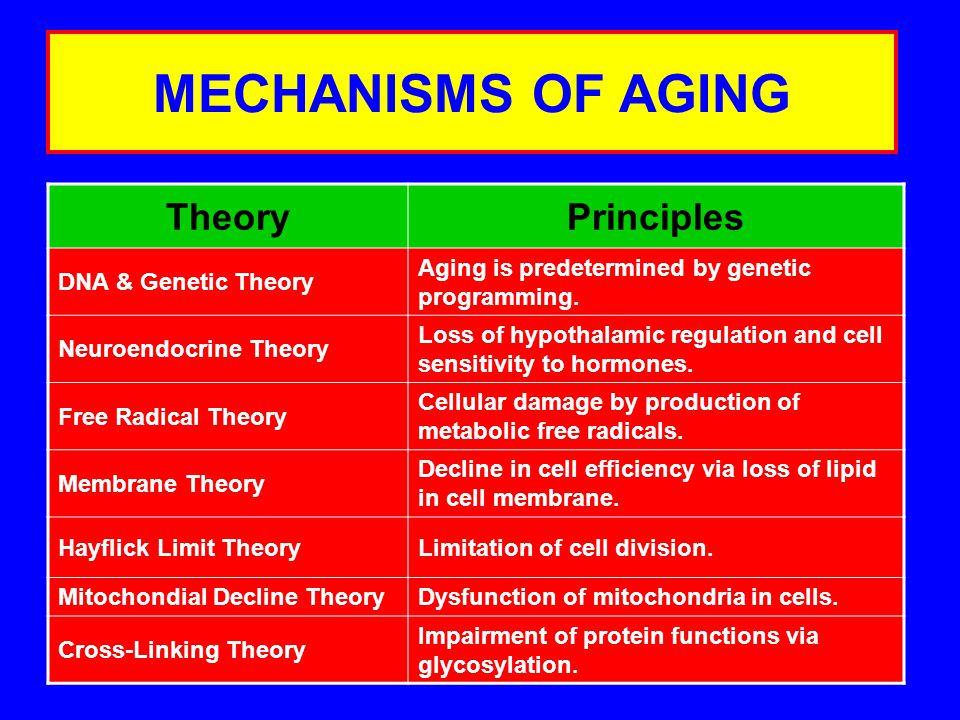 MECHANISMS OF AGING

| Theory | Principles |
|---|---|
| DNA & Genetic Theory | Aging is predetermined by genetic programming. |
| Neuroendocrine Theory | Loss of hypothalamic regulation and cell sensitivity to hormones. |
| Free Radical Theory | Cellular damage by production of metabolic free radicals. |
| Membrane Theory | Decline in cell efficiency via loss of lipid in cell membrane. |
| Hayflick Limit Theory | Limitation of cell division. |
| Mitochondial Decline Theory | Dysfunction of mitochondria in cells. |
| Cross-Linking Theory | Impairment of protein functions via glycosylation. |